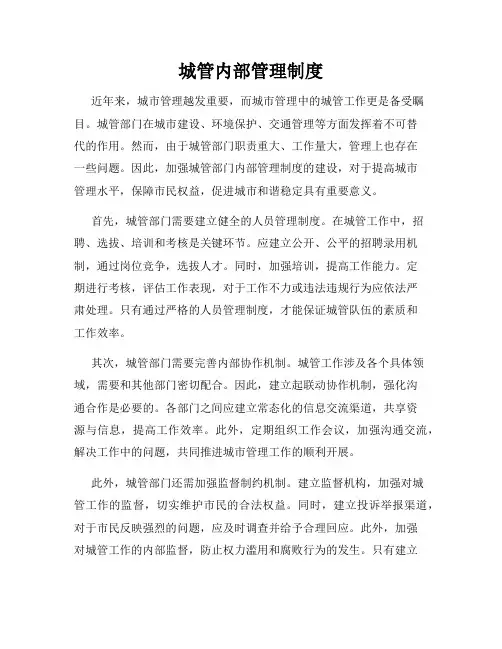 城管内部管理制度

近年来，城市管理越发重要，而城市管理中的城管工作更是备受瞩目。城管部门在城市建设、环境保护、交通管理等方面发挥着不可替代的作用。然而，由于城管部门职责重大、工作量大，管理上也存在一些问题。因此，加强城管部门内部管理制度的建设，对于提高城市管理水平，保障市民权益，促进城市和谐稳定具有重要意义。

首先，城管部门需要建立健全的人员管理制度。在城管工作中，招聘、选拔、培训和考核是关键环节。应建立公开、公平的招聘录用机制，通过岗位竞争，选拔人才。同时，加强培训，提高工作能力。定期进行考核，评估工作表现，对于工作不力或违法违规行为应依法严肃处理。只有通过严格的人员管理制度，才能保证城管队伍的素质和工作效率。

其次，城管部门需要完善内部协作机制。城管工作涉及各个具体领域，需要和其他部门密切配合。因此，建立起联动协作机制，强化沟通合作是必要的。各部门之间应建立常态化的信息交流渠道，共享资源与信息，提高工作效率。此外，定期组织工作会议，加强沟通交流，解决工作中的问题，共同推进城市管理工作的顺利开展。

此外，城管部门还需加强监督制约机制。建立监督机构，加强对城管工作的监督，切实维护市民的合法权益。同时，建立投诉举报渠道，对于市民反映强烈的问题，应及时调查并给予合理回应。此外，加强对城管工作的内部监督，防止权力滥用和腐败行为的发生。只有建立